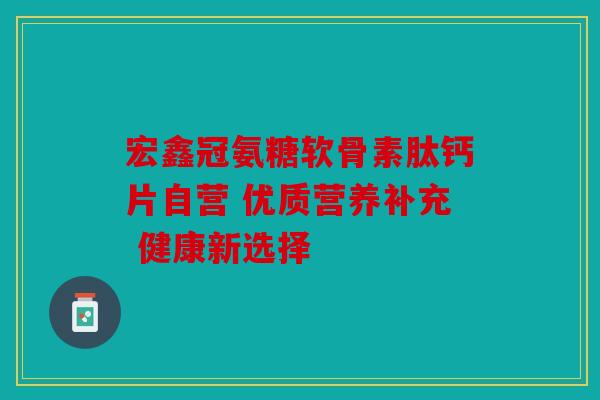 宏鑫冠氨糖软骨素肽钙片自营 优质营养补充 健康新选择